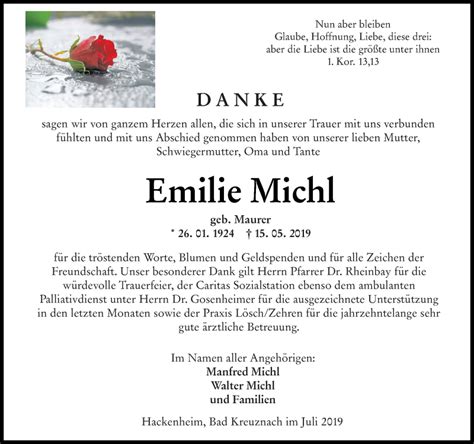 Nun aber bleiben
Glaube, Hoffnung, Liebe, diese drei:
aber die Liebe ist die größte unter ihnen
1. Kor. 13,13

DANKE

sagen wir von ganzem Herzen allen, die sich in unserer Trauer mit uns verbunden fühlten und mit uns Abschied genommen haben von unserer lieben Mutter, Schwiegermutter, Oma und Tante

Emilie Michl

geb. Maurer
* 26. 01. 1924 † 15. 05. 2019

für die tröstenden Worte, Blumen und Geldspenden und für alle Zeichen der Freundschaft. Unser besonderer Dank gilt Herrn Pfarrer Dr. Rheinbay für die würdevolle Trauerfeier, der Caritas Sozialstation ebenso dem ambulanten Palliativdienst unter Herrn Dr. Gosenheimer für die ausgezeichnete Unterstützung in den letzten Monaten sowie der Praxis Lösch/Zehren für die jahrzehntelange sehr gute ärztliche Betreuung.

Im Namen aller Angehörigen:
Manfred Michl
Walter Michl
und Familien

Hackenheim, Bad Kreuznach im Juli 2019